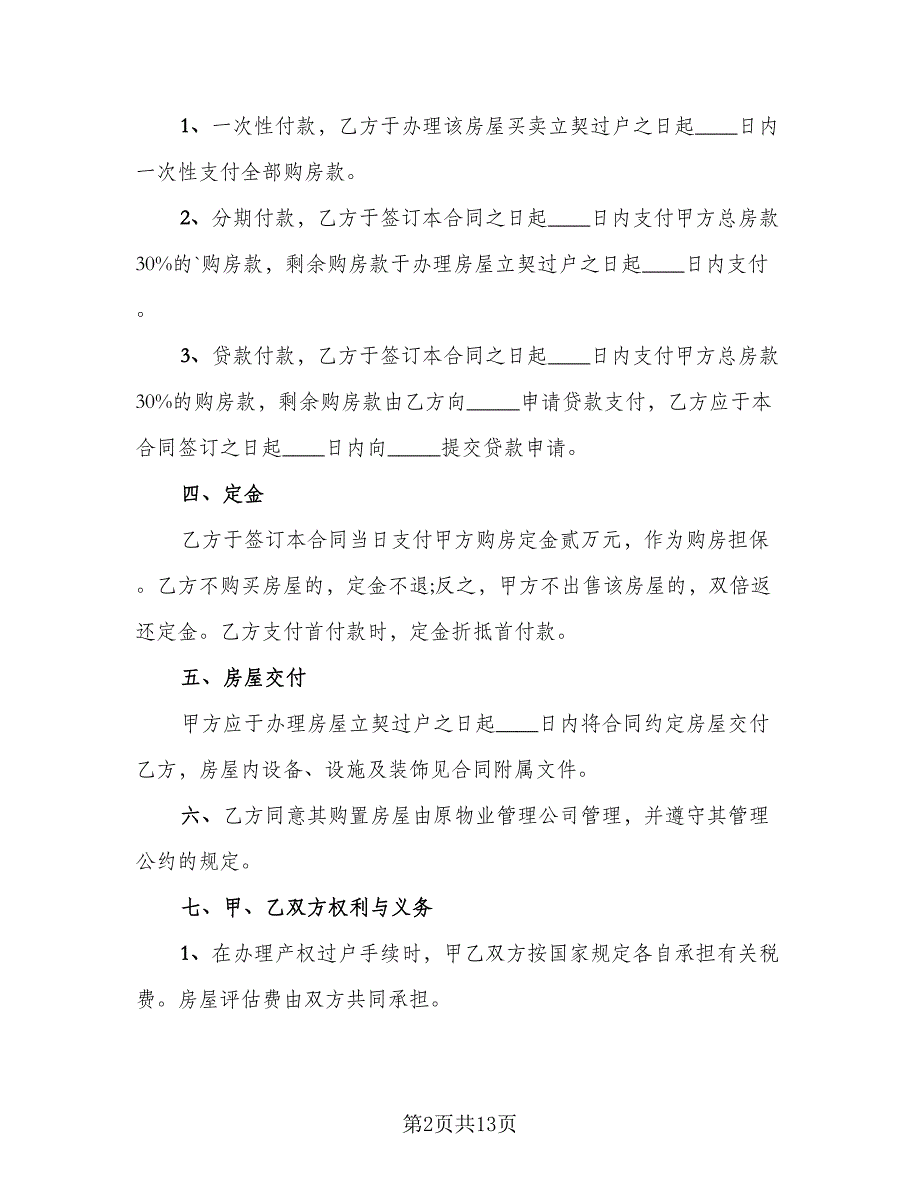 1、一次性付款，乙方于办理该房屋买卖立契过户之日起____日内一次性支付全部购房款。

2、分期付款，乙方于签订本合同之日起____日内支付甲方总房款30%的`购房款，剩余购房款于办理房屋立契过户之日起____日内支付。

3、贷款付款，乙方于签订本合同之日起____日内支付甲方总房款30%的购房款，剩余购房款由乙方向_____申请贷款支付，乙方应于本合同签订之日起____日内向_____提交贷款申请。

四、定金

乙方于签订本合同当日支付甲方购房定金贰万元，作为购房担保。乙方不购买房屋的，定金不退;反之，甲方不出售该房屋的，双倍返还定金。乙方支付首付款时，定金折抵首付款。

五、房屋交付

甲方应于办理房屋立契过户之日起____日内将合同约定房屋交付乙方，房屋内设备、设施及装饰见合同附属文件。

六、乙方同意其购置房屋由原物业管理公司管理，并遵守其管理公约的规定。

七、甲、乙双方权利与义务

1、在办理产权过户手续时，甲乙双方按国家规定各自承担有关税费。房屋评估费由双方共同承担。

第2页共13页